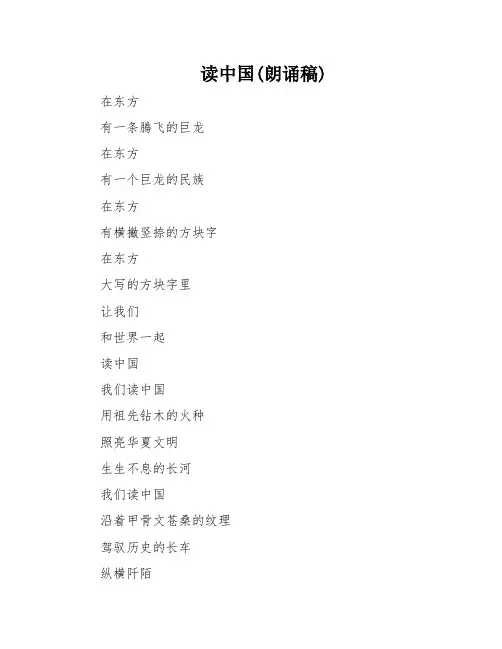 读中国(朗诵稿)

在东方

有一条腾飞的巨龙

在东方

有一个巨龙的民族

在东方

有横撇竖捺的方块字

在东方

大写的方块字里

让我们

和世界一起

读中国

我们读中国

用祖先钻木的火种

照亮华夏文明

生生不息的长河

我们读中国

沿着甲骨文苍桑的纹理

驾驭历史的长车

纵横阡陌